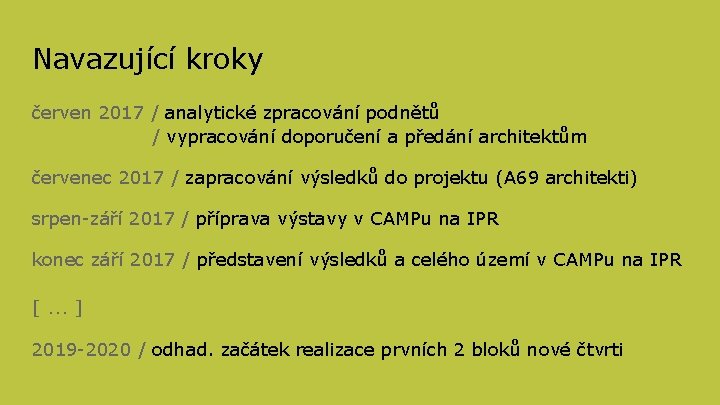 Navazující kroky

červen 2017 / analytické zpracování podnětů
/ vypracování doporučení a předání architektům

červenec 2017 / zapracování výsledků do projektu (A69 architekti)

srpen-září 2017 / příprava výstavy v CAMPu na IPR

konec září 2017 / představení výsledků a celého území v CAMPu na IPR

[ ... ]

2019-2020 / odhad. začátek realizace prvních 2 bloků nové čtvrti